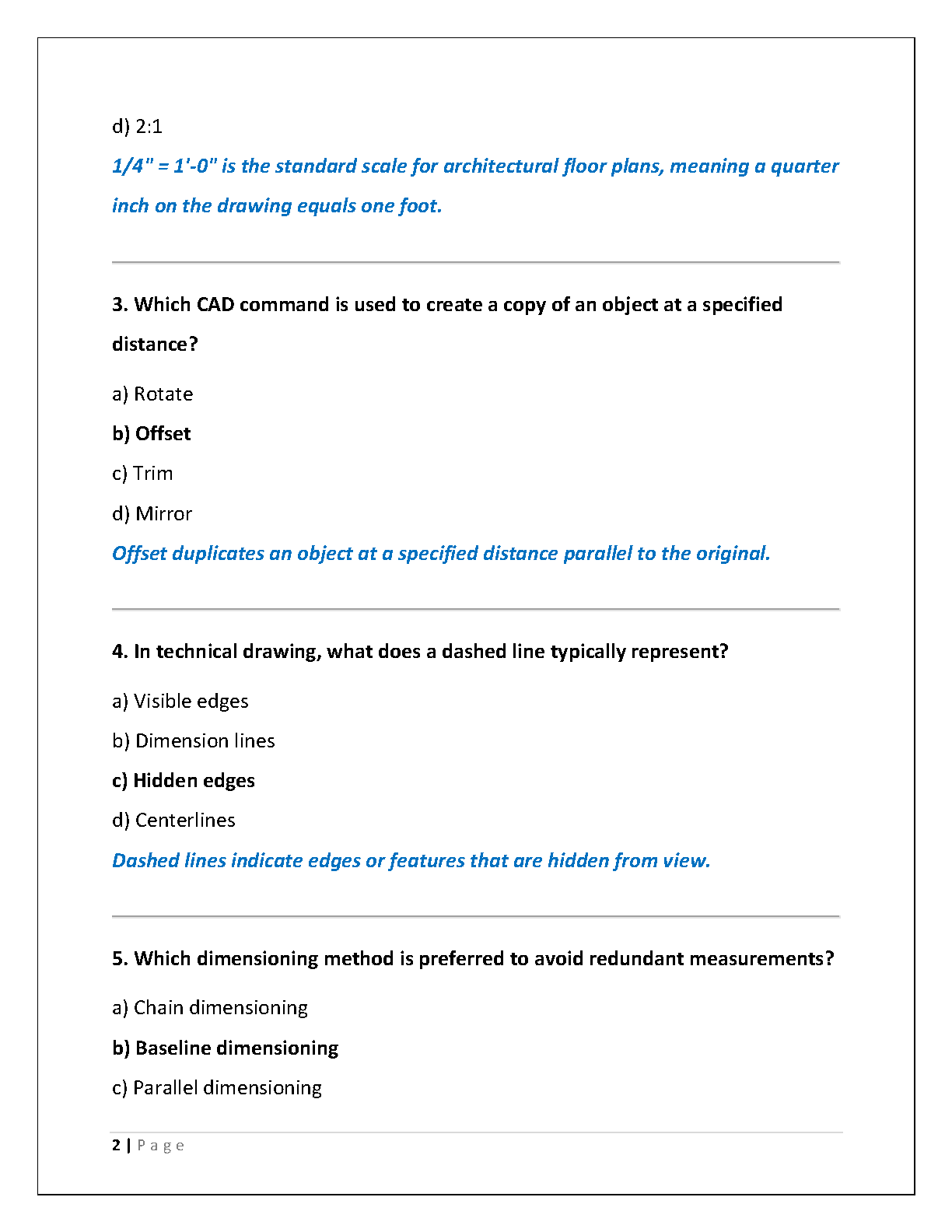 d) 2:1

1/4" = 1'-0" is the standard scale for architectural floor plans, meaning a quarter inch on the drawing equals one foot.

3. Which CAD command is used to create a copy of an object at a specified distance?

a) Rotate

b) Offset

c) Trim

d) Mirror

Offset duplicates an object at a specified distance parallel to the original.

4. In technical drawing, what does a dashed line typically represent?

a) Visible edges

b) Dimension lines

c) Hidden edges

d) Centerlines

Dashed lines indicate edges or features that are hidden from view.

5. Which dimensioning method is preferred to avoid redundant measurements?

a) Chain dimensioning

b) Baseline dimensioning

c) Parallel dimensioning

2 | Page